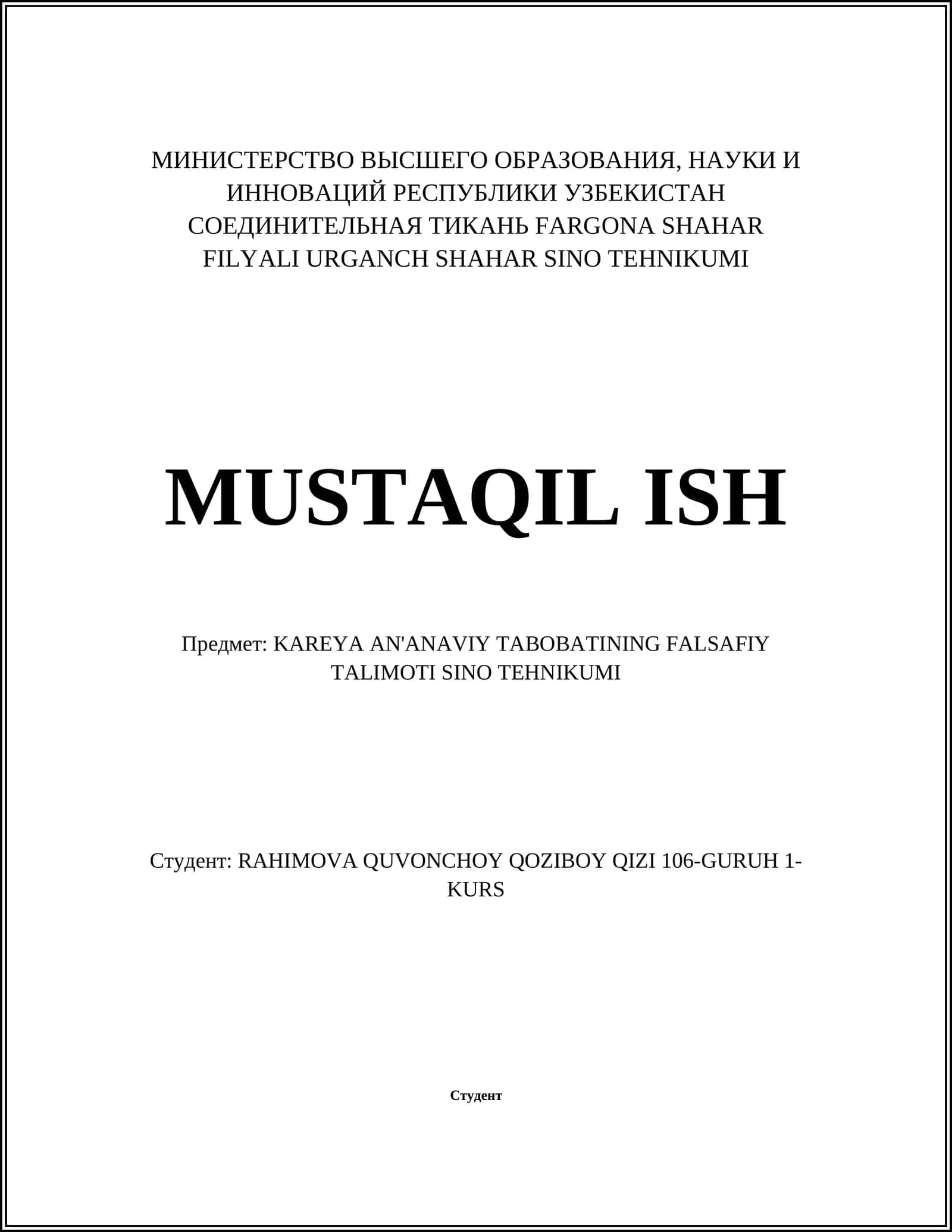 МИНИСТЕРСТВО ВЫСШЕГО ОБРАЗОВАНИЯ, НАУКИ И ИННОВАЦИЙ РЕСПУБЛИКИ УЗБЕКИСТАН СОЕДИНИТЕЛЬНАЯ ТИКАНЬ FARGONA SHAHAR FILYALI URGANCH SHAHAR SINO TEHNIKUMI

MUSTAQIL ISH

Предмет: KAREYA AN'ANAVIY TABOBATINING FALSAFIY TALIMOTI SINO TEHNIKUMI

Студент: RAHIMOVA QUVONCHOY QOZIBOY QIZI 106-GURUH 1-KURS

Студент